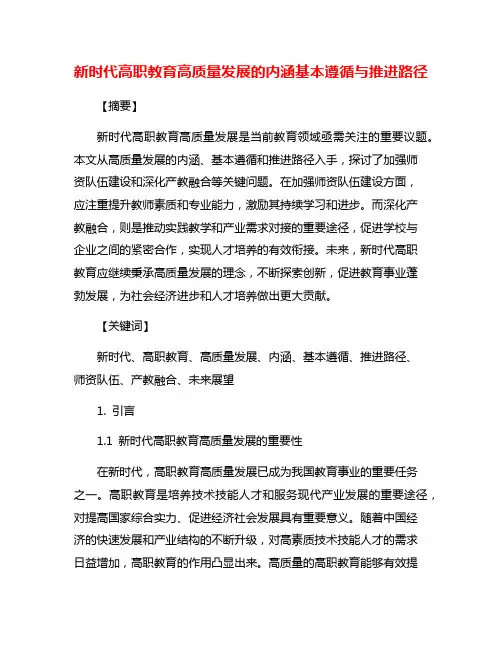 新时代高职教育高质量发展的内涵基本遵循与推进路径

【摘要】

新时代高职教育高质量发展是当前教育领域亟需关注的重要议题。本文从高质量发展的内涵、基本遵循和推进路径入手，探讨了加强师资队伍建设和深化产教融合等关键问题。在加强师资队伍建设方面，应注重提升教师素质和专业能力，激励其持续学习和进步。而深化产教融合，则是推动实践教学和产业需求对接的重要途径，促进学校与企业之间的紧密合作，实现人才培养的有效衔接。未来，新时代高职教育应继续秉承高质量发展的理念，不断探索创新，促进教育事业蓬勃发展，为社会经济进步和人才培养做出更大贡献。

【关键词】

新时代、高职教育、高质量发展、内涵、基本遵循、推进路径、师资队伍、产教融合、未来展望

1. 引言

1.1 新时代高职教育高质量发展的重要性

在新时代，高职教育高质量发展已成为我国教育事业的重要任务之一。高职教育是培养技术技能人才和服务现代产业发展的重要途径，对提高国家综合实力、促进经济社会发展具有重要意义。随着中国经济的快速发展和产业结构的不断升级，对高素质技术技能人才的需求日益增加，高职教育的作用凸显出来。高质量的高职教育能够有效提